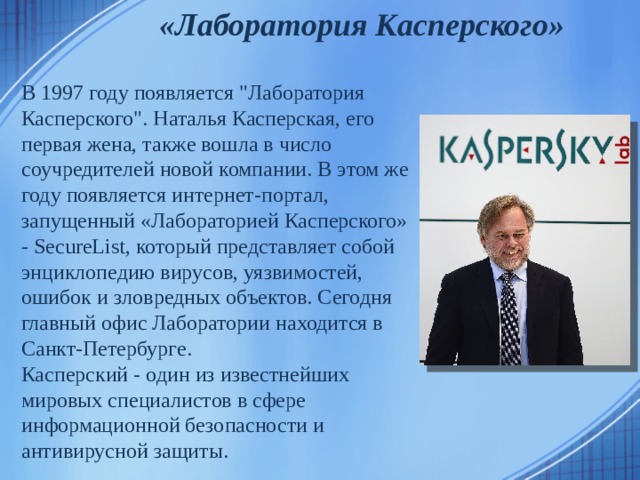 «Лаборатория Касперского»

В 1997 году появляется "Лаборатория Касперского". Наталья Касперская, его первая жена, также вошла в число соучредителей новой компании. В этом же году появляется интернет-портал, запущенный «Лабораторией Касперского» - SecureList, который представляет собой энциклопедию вирусов, уязвимостей, ошибок и зловредных объектов. Сегодня главный офис Лаборатории находится в Санкт-Петербурге.
Касперский - один из известнейших мировых специалистов в сфере информационной безопасности и антивирусной защиты.

KASPERSKY lab